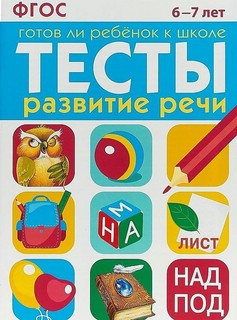 ФГОС

6–7 лет

готов ли ребёнок к школе

ТЕСТЫ

развитие речи

М
Н А

ЛИСТ

НАД
ПОД